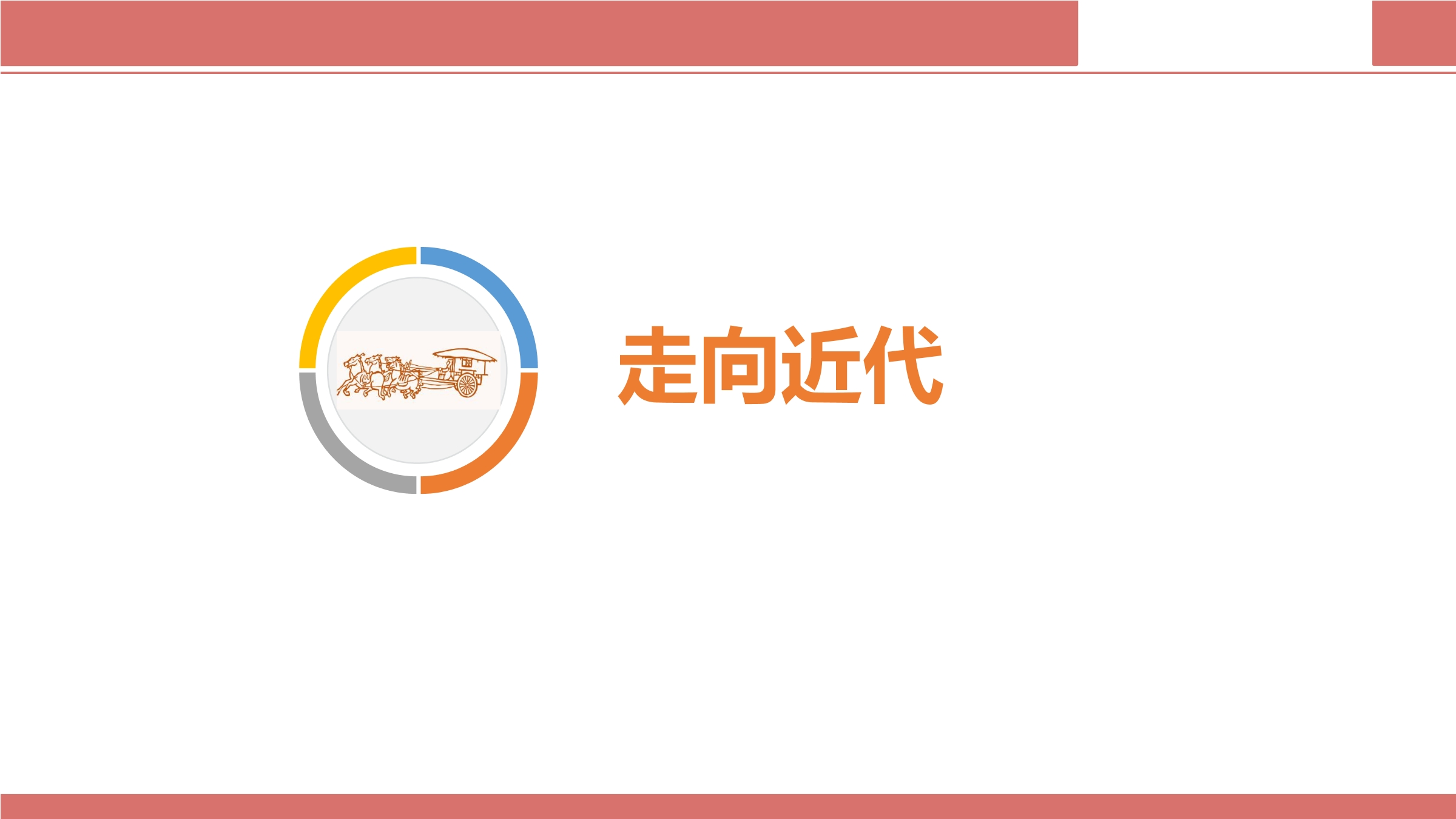 走向近代